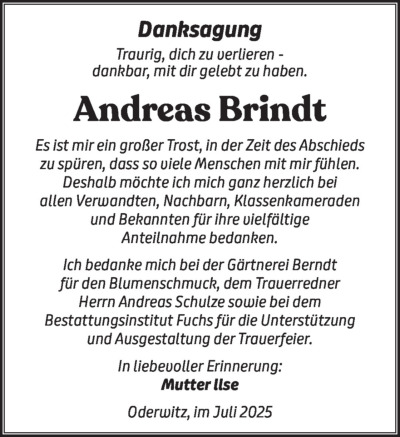 Danksagung

Traurig, dich zu verlieren -
dankbar, mit dir gelebt zu haben.

Andreas Brindt

Es ist mir ein großer Trost, in der Zeit des Abschieds zu spüren, dass so viele Menschen mit mir fühlen. Deshalb möchte ich mich ganz herzlich bei allen Verwandten, Nachbarn, Klassenkameraden und Bekannten für ihre vielfältige Anteilnahme bedanken.

Ich bedanke mich bei der Gärtnerei Berndt für den Blumenschmuck, dem Trauerredner Herrn Andreas Schulze sowie bei dem Bestattungsinstitut Fuchs für die Unterstützung und Ausgestaltung der Trauerfeier.

In liebevoller Erinnerung:
Mutter Ilse

Oderwitz, im Juli 2025